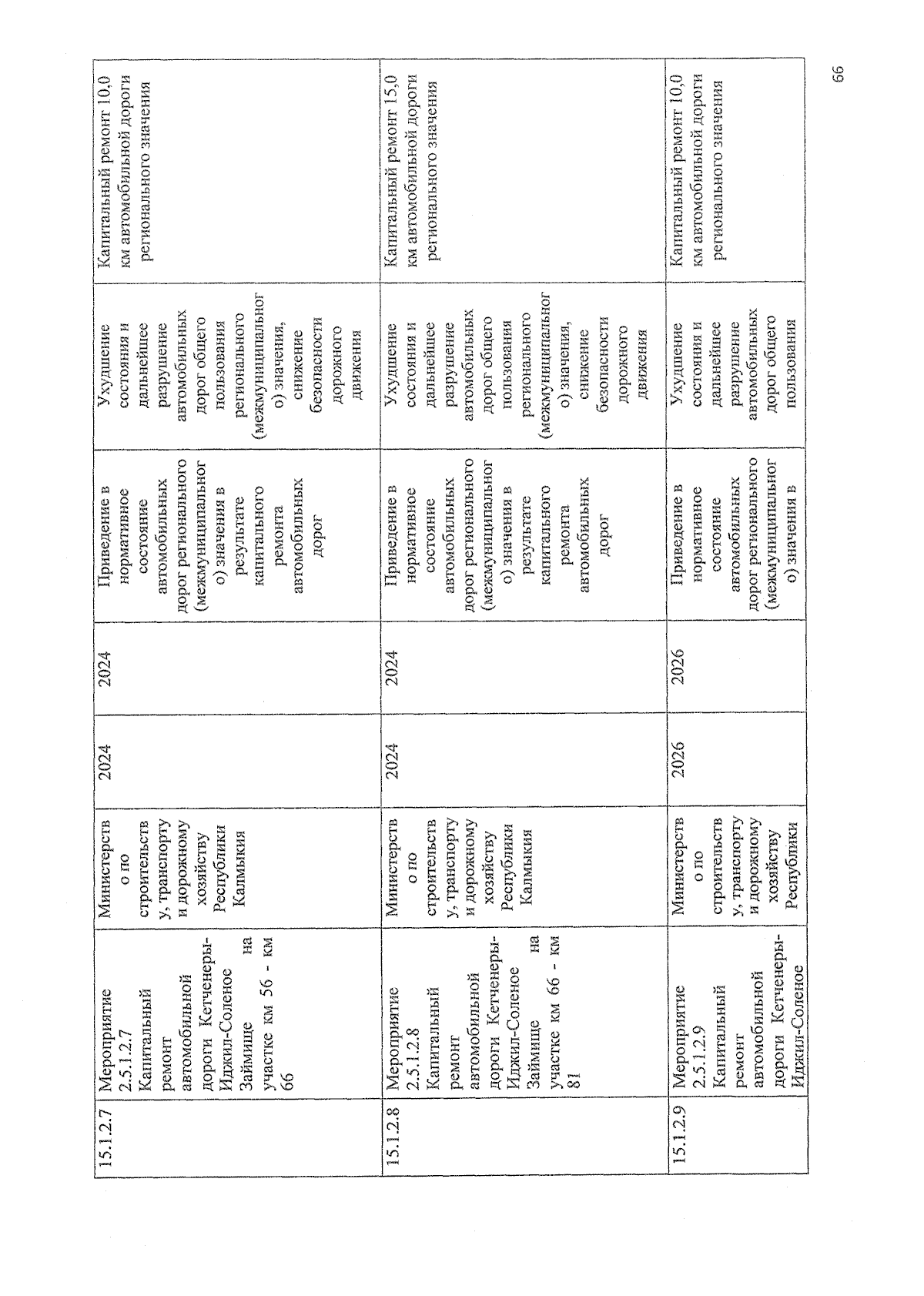 | 15.1.2.7 | Мероприятие 2.5.1.2.7 Капитальный ремонт автомобильной дороги Кетченеры-Иджил-Соленое Займище на участке км 56 - км 66 | Министерство по строительству, транспорту и дорожному хозяйству Республики Калмыкия | 2024 | 2024 | Приведение в нормативное состояние автомобильных дорог регионального (межмуниципального) значения в результате капитального ремонта автомобильных дорог | Ухудшение состояния и дальнейшее разрушение автомобильных дорог общего пользования регионального (межмуниципального) значения, снижение безопасности дорожного движения | Капитальный ремонт 10,0 км автомобильной дороги регионального значения |
|---|---|---|---|---|---|---|---|
| 15.1.2.8 | Мероприятие 2.5.1.2.8 Капитальный ремонт автомобильной дороги Кетченеры-Иджил-Соленое Займище на участке км 66 - км 81 | Министерство по строительству, транспорту и дорожному хозяйству Республики Калмыкия | 2024 | 2024 | Приведение в нормативное состояние автомобильных дорог регионального (межмуниципального) значения в результате капитального ремонта автомобильных дорог | Ухудшение состояния и дальнейшее разрушение автомобильных дорог общего пользования регионального (межмуниципального) значения, снижение безопасности дорожного движения | Капитальный ремонт 15,0 км автомобильной дороги регионального значения |
| 15.1.2.9 | Мероприятие 2.5.1.2.9 Капитальный ремонт автомобильной дороги Кетченеры-Иджил-Соленое | Министерство по строительству, транспорту и дорожному хозяйству Республики | 2026 | 2026 | Приведение в нормативное состояние автомобильных дорог регионального (межмуниципального) значения в | Ухудшение состояния и дальнейшее разрушение автомобильных дорог общего пользования | Капитальный ремонт 10,0 км автомобильной дороги регионального значения |

66